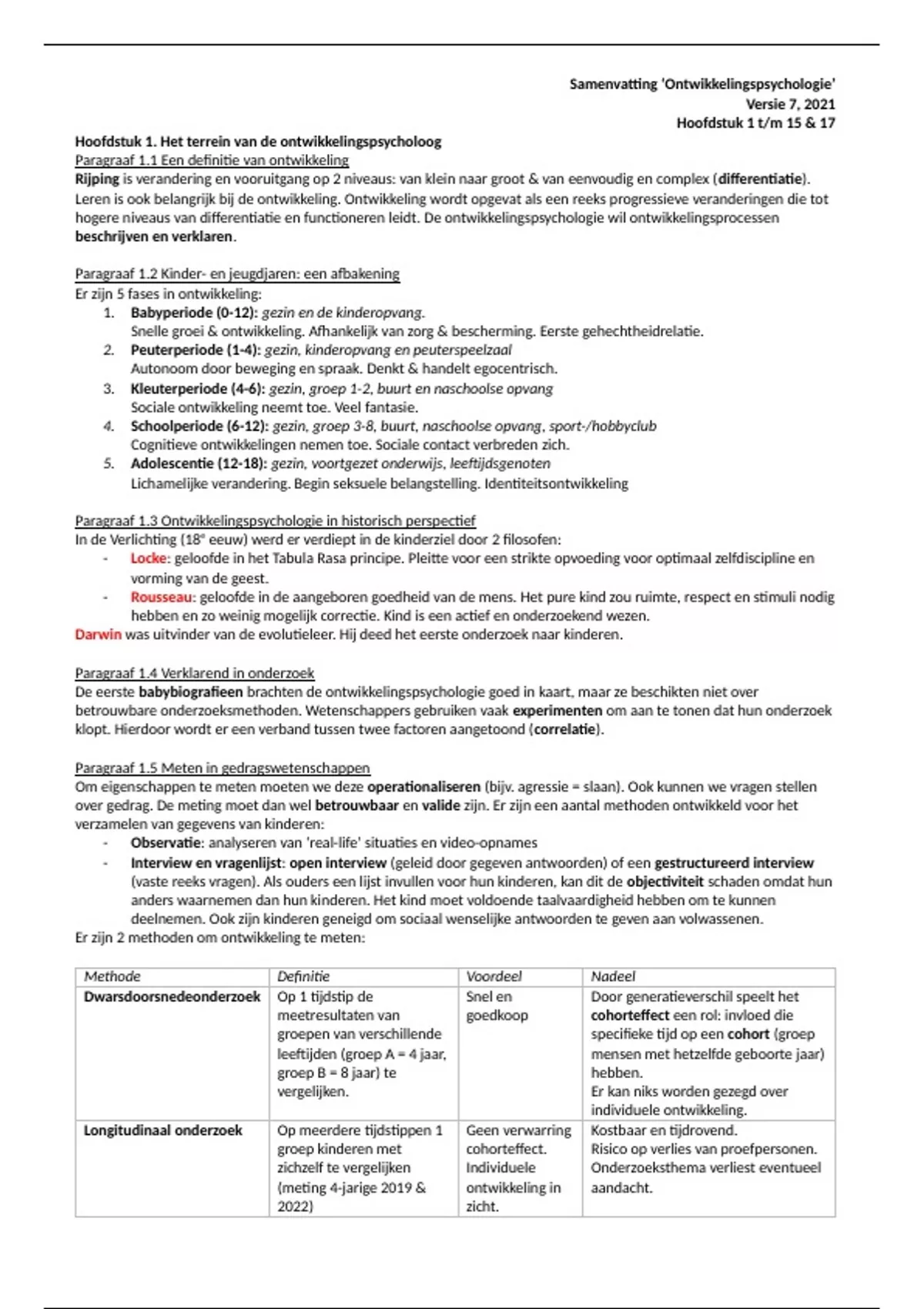 Samenvatting 'Ontwikkelingspsychologie'
Versie 7, 2021
Hoofdstuk 1 t/m 15 & 17

Hoofdstuk 1. Het terrein van de ontwikkelingspsycholoog
Paragraaf 1.1 Een definitie van ontwikkeling
Rijping is verandering en vooruitgang op 2 niveaus: van klein naar groot & van eenvoudig en complex (differentiatie). Leren is ook belangrijk bij de ontwikkeling. Ontwikkeling wordt opgevat als een reeks progressieve veranderingen die tot hogere niveaus van differentiatie en functioneren leidt. De ontwikkelingspsychologie wil ontwikkelingsprocessen beschrijven en verklaren.

Paragraaf 1.2 Kinder- en jeugdjaren: een afbakening
Er zijn 5 fases in ontwikkeling:
1. Babyperiode (0-12): gezin en de kinderopvang.
Snelle groei & ontwikkeling. Afhankelijk van zorg & bescherming. Eerste gehechtheidrelatie.
2. Peuterperiode (1-4): gezin, kinderopvang en peuterspeelzaal
Autonoom door beweging en spraak. Denkt & handelt egocentrisch.
3. Kleuterperiode (4-6): gezin, groep 1-2, buurt en naschoolse opvang
Sociale ontwikkeling neemt toe. Veel fantasie.
4. Schoolperiode (6-12): gezin, groep 3-8, buurt, naschoolse opvang, sport-/hobbyclub
Cognitieve ontwikkelingen nemen toe. Sociale contact verbreden zich.
5. Adolescentie (12-18): gezin, voortgezet onderwijs, leeftijdsgenoten
Lichamelijke verandering. Begin seksuele belangstelling. Identiteitsontwikkeling

Paragraaf 1.3 Ontwikkelingspsychologie in historisch perspectief
In de Verlichting (18e eeuw) werd er verdiept in de kinderziel door 2 filosofen:
- Locke: geloofde in het Tabula Rasa principe. Pleitte voor een strikte opvoeding voor optimaal zelfdiscipline en vorming van de geest.
- Rousseau: geloofde in de aangeboren goedheid van de mens. Het pure kind zou ruimte, respect en stimuli nodig hebben en zo weinig mogelijk correctie. Kind is een actief en onderzoekend wezen.
Darwin was uitvinder van de evolutieleer. Hij deed het eerste onderzoek naar kinderen.

Paragraaf 1.4 Verklarend in onderzoek
De eerste babybiografieen brachten de ontwikkelingspsychologie goed in kaart, maar ze beschikten niet over betrouwbare onderzoeksmethoden. Wetenschappers gebruiken vaak experimenten om aan te tonen dat hun onderzoek klopt. Hierdoor wordt er een verband tussen twee factoren aangetoond (correlatie).

Paragraaf 1.5 Meten in gedragswetenschappen
Om eigenschappen te meten moeten we deze operationaliseren (bijv. agressie = slaan). Ook kunnen we vragen stellen over gedrag. De meting moet dan wel betrouwbaar en valide zijn. Er zijn een aantal methoden ontwikkeld voor het verzamelen van gegevens van kinderen:
- Observatie: analyseren van 'real-life' situaties en video-opnames
- Interview en vragenlijst: open interview (geleid door gegeven antwoorden) of een gestructureerd interview (vaste reeks vragen). Als ouders een lijst invullen voor hun kinderen, kan dit de objectiviteit schaden omdat hun anders waarnemen dan hun kinderen. Het kind moet voldoende taalvaardigheid hebben om te kunnen deelnemen. Ook zijn kinderen geneigd om sociaal wenselijke antwoorden te geven aan volwassenen.
Er zijn 2 methoden om ontwikkeling te meten:

| Methode | Definitie | Voordeel | Nadeel |
|---|---|---|---|
| Dwarsdoorsnedeonderzoek | Op 1 tijdstip de meetresultaten van groepen van verschillende leeftijden (groep A = 4 jaar, groep B = 8 jaar) te vergelijken. | Snel en goedkoop | Door generatieverschil speelt het cohorteffect een rol: invloed die specifieke tijd op een cohort (groep mensen met hetzelfde geboorte jaar) hebben. Er kan niks worden gezegd over individuele ontwikkeling. |
| Longitudinaal onderzoek | Op meerdere tijdstippen 1 groep kinderen met zichzelf te vergelijken (meting 4-jarige 2019 & 2022) | Geen verwarring cohorteffect. Individuele ontwikkeling in zicht. | Kostbaar en tijdrovend. Risico op verlies van proefpersonen. Onderzoeksthema verliest eventueel aandacht. |